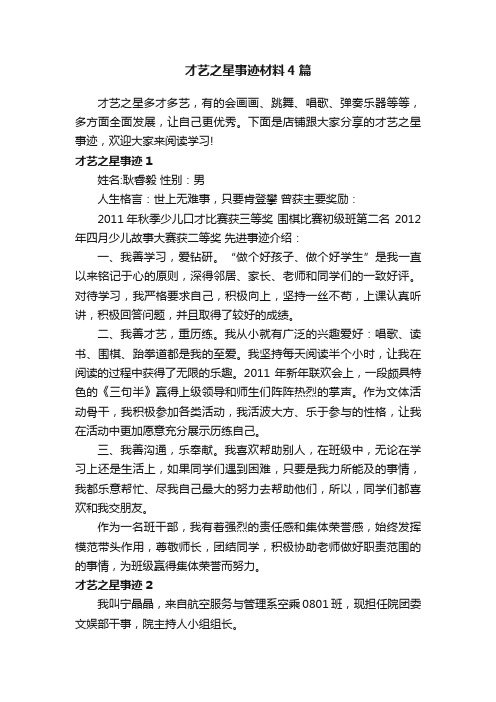 才艺之星事迹材料4篇

才艺之星多才多艺，有的会画画、跳舞、唱歌、弹奏乐器等等，多方面全面发展，让自己更优秀。下面是店铺跟大家分享的才艺之星事迹，欢迎大家来阅读学习!

才艺之星事迹1

姓名:耿睿毅 性别：男

人生格言：世上无难事，只要肯登攀 曾获主要奖励：

2011年秋季少儿口才比赛获三等奖 围棋比赛初级班第二名 2012年四月少儿故事大赛获二等奖 先进事迹介绍：

一、我善学习，爱钻研。“做个好孩子、做个好学生”是我一直以来铭记于心的原则，深得邻居、家长、老师和同学们的一致好评。对待学习，我严格要求自己，积极向上，坚持一丝不苟，上课认真听讲，积极回答问题，并且取得了较好的成绩。

二、我善才艺，重历练。我从小就有广泛的兴趣爱好：唱歌、读书、围棋、跆拳道都是我的至爱。我坚持每天阅读半个小时，让我在阅读的过程中获得了无限的乐趣。2011年新年联欢会上，一段颇具特色的《三句半》赢得上级领导和师生们阵阵热烈的掌声。作为文体活动骨干，我积极参加各类活动，我活泼大方、乐于参与的性格，让我在活动中更加愿意充分展示历练自己。

三、我善沟通，乐奉献。我喜欢帮助别人，在班级中，无论在学习上还是生活上，如果同学们遇到困难，只要是我力所能及的事情，我都乐意帮忙、尽我自己最大的努力去帮助他们，所以，同学们都喜欢和我交朋友。

作为一名班干部，我有着强烈的责任感和集体荣誉感，始终发挥模范带头作用，尊敬师长，团结同学，积极协助老师做好职责范围的的事情，为班级赢得集体荣誉而努力。

才艺之星事迹2

我叫宁晶晶，来自航空服务与管理系空乘0801班，现担任院团委文娱部干事，院主持人小组组长。